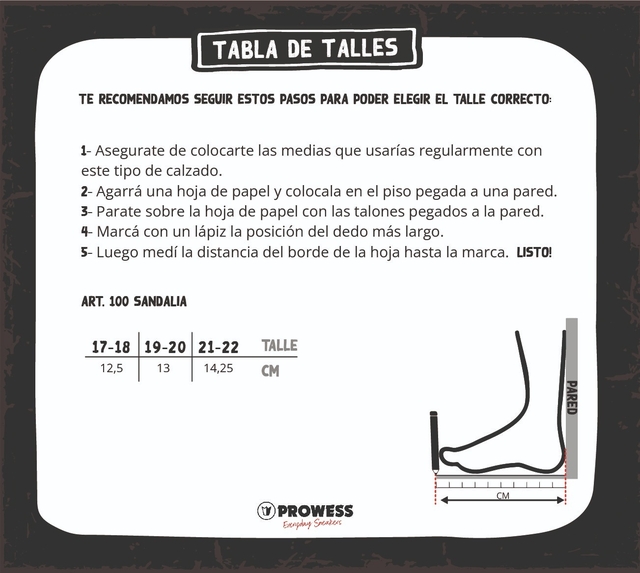 TABLA DE TALLES

TE RECOMENDAMOS SEGUIR ESTOS PASOS PARA PODER ELEGIR EL TALLE CORRECTO:

1- Asegurate de colocarte las medias que usarías regularmente con este tipo de calzado.
2- Agarrá una hoja de papel y colocala en el piso pegada a una pared.
3- Parate sobre la hoja de papel con las talones pegados a la pared.
4- Marcá con un lápiz la posición del dedo más largo.
5- Luego medí la distancia del borde de la hoja hasta la marca. LISTO!

ART. 100 SANDALIA

| 17-18 | 19-20 | 21-22 | TALLE |
|---|---|---|---|
| 12,5 | 13 | 14,25 | CM |

PARED

CM

PROWESS
Everyday Sneakers